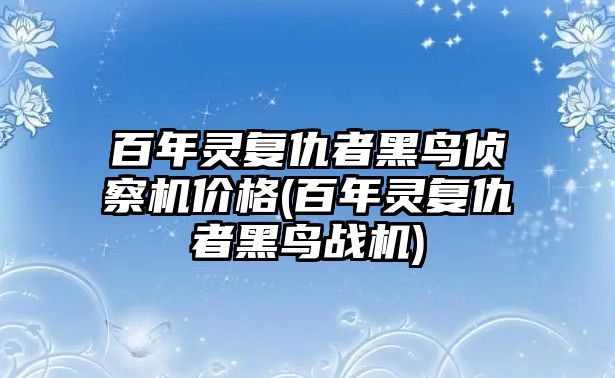 百年灵复仇者黑鸟侦察机价格(百年灵复仇者黑鸟战机)